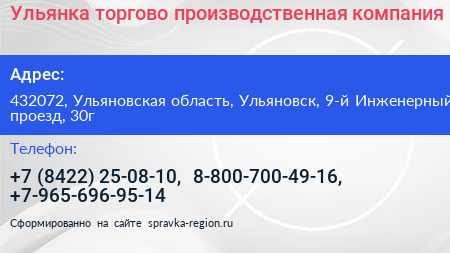 Ульянка торгово производственная компания

Адрес:

432072, Ульяновская область, Ульяновск, 9-й Инженерный проезд, 30г

Телефон:

+7 (8422) 25-08-10, 8-800-700-49-16, +7-965-696-95-14

Сформированно на сайте spravka-region.ru